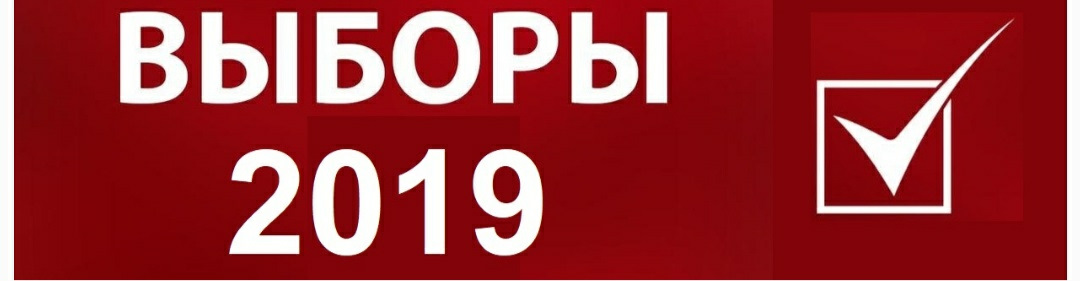 ВЫБОРЫ
2019